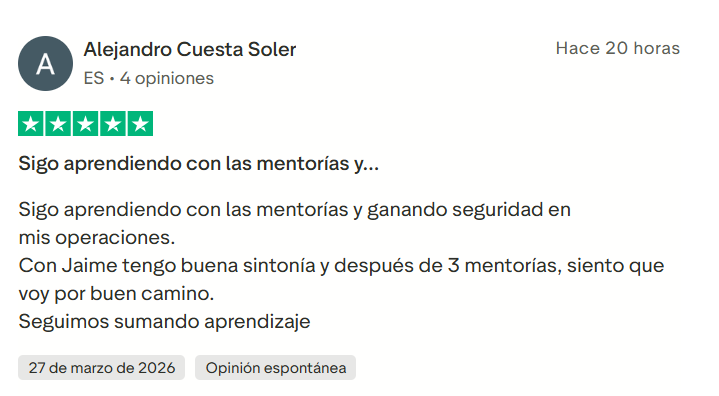 A

Alejandro Cuesta Soler

ES • 4 opiniones

Hace 20 horas

Sigo aprendiendo con las mentorías y...

Sigo aprendiendo con las mentorías y ganando seguridad en mis operaciones.
Con Jaime tengo buena sintonía y después de 3 mentorías, siento que voy por buen camino.
Seguimos sumando aprendizaje

27 de marzo de 2026

Opinión espontánea